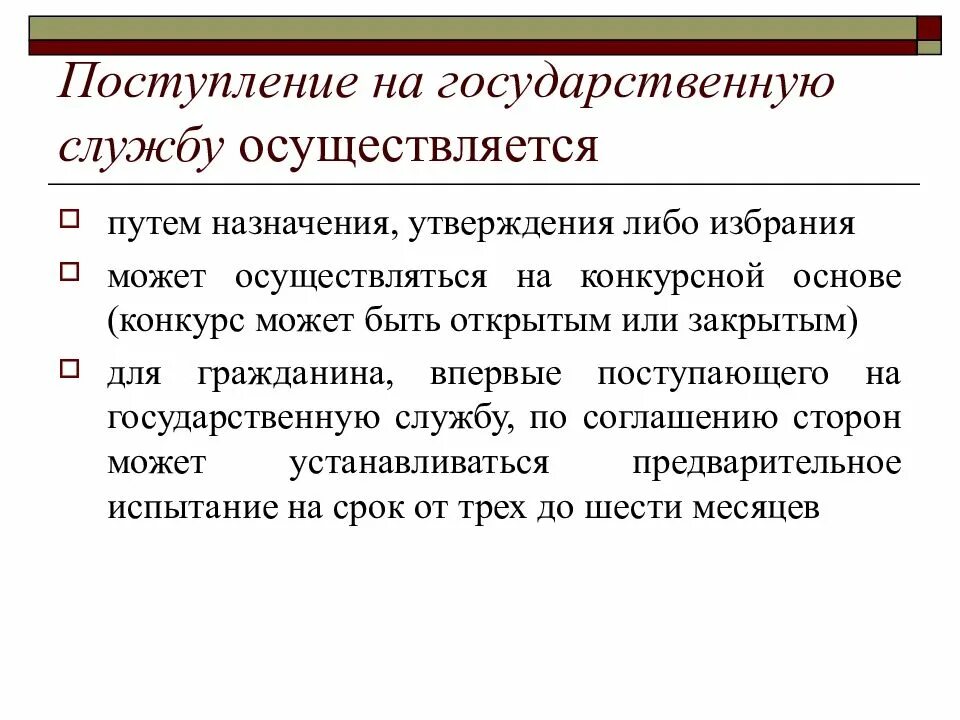 Поступление на государственную службу осуществляется

путем назначения, утверждения либо избрания

может осуществляться на конкурсной основе (конкурс может быть открытым или закрытым)

для гражданина, впервые поступающего на государственную службу, по соглашению сторон может устанавливаться предварительное испытание на срок от трех до шести месяцев